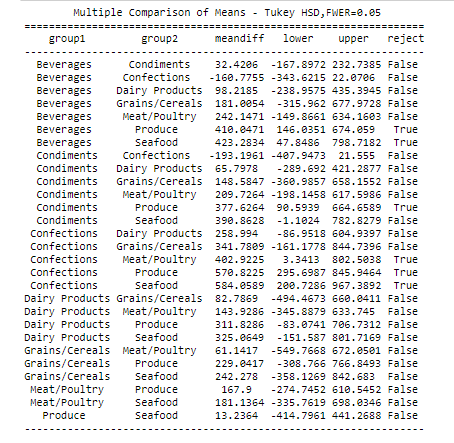 Multiple Comparison of Means - Tukey HSD,FWER=0.05

| group1 | group2 | meandiff | lower | upper | reject |
|---|---|---|---|---|---|
| Beverages | Condiments | 32.4206 | -167.8972 | 232.7385 | False |
| Beverages | Confections | -160.7755 | -343.6215 | 22.0706 | False |
| Beverages | Dairy Products | 98.2185 | -238.9575 | 435.3945 | False |
| Beverages | Grains/Cereals | 181.0054 | -315.962 | 677.9728 | False |
| Beverages | Meat/Poultry | 242.1471 | -149.8661 | 634.1603 | False |
| Beverages | Produce | 410.0471 | 146.0351 | 674.059 | True |
| Beverages | Seafood | 423.2834 | 47.8486 | 798.7182 | True |
| Condiments | Confections | -193.1961 | -407.9473 | 21.555 | False |
| Condiments | Dairy Products | 65.7978 | -289.692 | 421.2877 | False |
| Condiments | Grains/Cereals | 148.5847 | -360.9857 | 658.1552 | False |
| Condiments | Meat/Poultry | 209.7264 | -198.1458 | 617.5986 | False |
| Condiments | Produce | 377.6264 | 90.5939 | 664.6589 | True |
| Condiments | Seafood | 390.8628 | -1.1024 | 782.8279 | False |
| Confections | Dairy Products | 258.994 | -86.9518 | 604.9397 | False |
| Confections | Grains/Cereals | 341.7809 | -161.1778 | 844.7396 | False |
| Confections | Meat/Poultry | 402.9225 | 3.3413 | 802.5038 | True |
| Confections | Produce | 570.8225 | 295.6987 | 845.9464 | True |
| Confections | Seafood | 584.0589 | 200.7286 | 967.3892 | True |
| Dairy Products | Grains/Cereals | 82.7869 | -494.4673 | 660.0411 | False |
| Dairy Products | Meat/Poultry | 143.9286 | -345.8879 | 633.745 | False |
| Dairy Products | Produce | 311.8286 | -83.0741 | 706.7312 | False |
| Dairy Products | Seafood | 325.0649 | -151.587 | 801.7169 | False |
| Grains/Cereals | Meat/Poultry | 61.1417 | -549.7668 | 672.0501 | False |
| Grains/Cereals | Produce | 229.0417 | -308.766 | 766.8493 | False |
| Grains/Cereals | Seafood | 242.278 | -358.1269 | 842.683 | False |
| Meat/Poultry | Produce | 167.9 | -274.7452 | 610.5452 | False |
| Meat/Poultry | Seafood | 181.1364 | -335.7619 | 698.0346 | False |
| Produce | Seafood | 13.2364 | -414.7961 | 441.2688 | False |